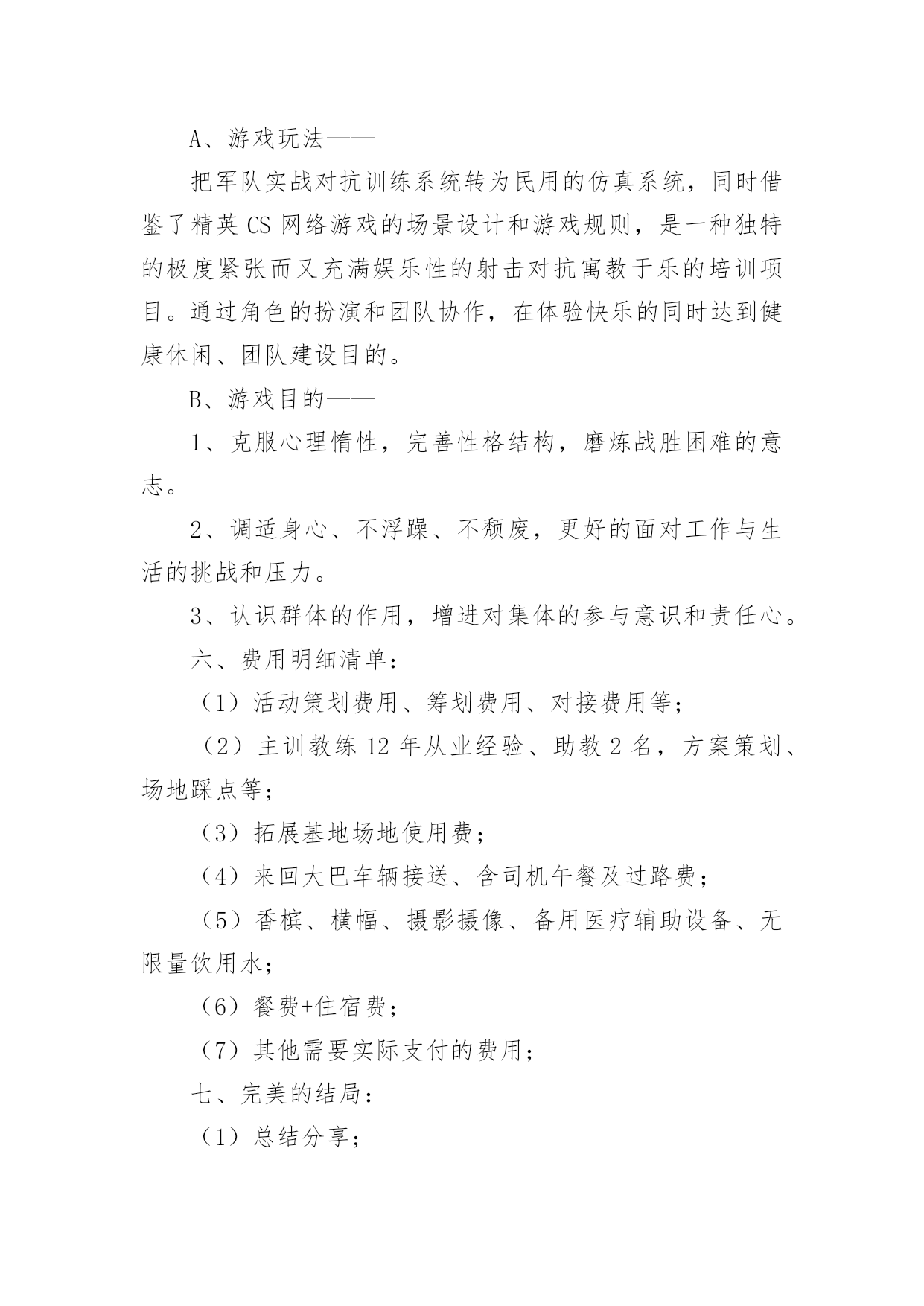 A、游戏玩法——

把军队实战对抗训练系统转为民用的仿真系统，同时借鉴了精英 CS 网络游戏的场景设计和游戏规则，是一种独特的极度紧张而又充满娱乐性的射击对抗寓教于乐的培训项目。通过角色的扮演和团队协作，在体验快乐的同时达到健康休闲、团队建设目的。

B、游戏目的——

1、克服心理惰性，完善性格结构，磨炼战胜困难的意志。

2、调适身心、不浮躁、不颓废，更好的面对工作与生活的挑战和压力。

3、认识群体的作用，增进对集体的参与意识和责任心。

六、费用明细清单：

（1）活动策划费用、筹划费用、对接费用等；

（2）主训教练 12 年从业经验、助教 2 名，方案策划、场地踩点等；

（3）拓展基地场地使用费；

（4）来回大巴车辆接送、含司机午餐及过路费；

（5）香槟、横幅、摄影摄像、备用医疗辅助设备、无限量饮用水；

（6）餐费+住宿费；

（7）其他需要实际支付的费用；

七、完美的结局：

（1）总结分享；